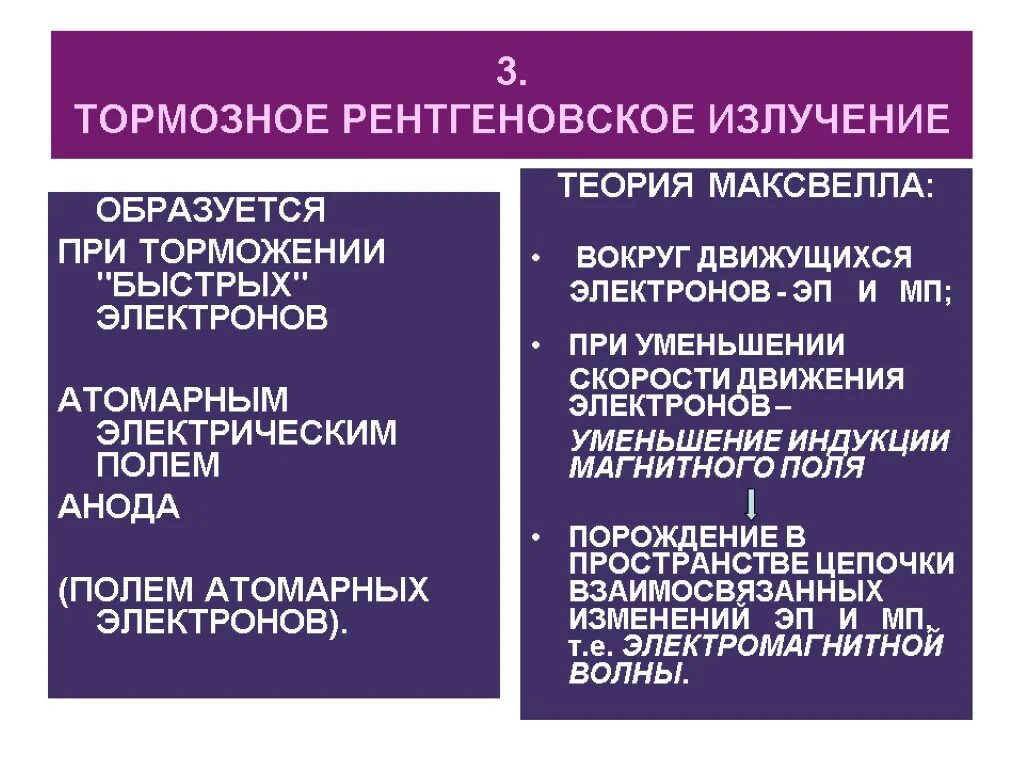 3.
ТОРМОЗНОЕ РЕНТГЕНОВСКОЕ ИЗЛУЧЕНИЕ

ОБРАЗУЕТСЯ
ПРИ ТОРМОЖЕНИИ "БЫСТРЫХ" ЭЛЕКТРОНОВ

АТОМАРНЫМ ЭЛЕКТРИЧЕСКИМ ПОЛЕМ
АНОДА

(ПОЛЕМ АТОМАРНЫХ ЭЛЕКТРОНОВ).

ТЕОРИЯ МАКСВЕЛЛА:

• ВОКРУГ ДВИЖУЩИХСЯ ЭЛЕКТРОНОВ - ЭП И МП;

• ПРИ УМЕНЬШЕНИИ СКОРОСТИ ДВИЖЕНИЯ ЭЛЕКТРОНОВ – УМЕНЬШЕНИЕ ИНДУКЦИИ МАГНИТНОГО ПОЛЯ

• ПОРОЖДЕНИЕ В ПРОСТРАНСТВЕ ЦЕПОЧКИ ВЗАИМОСВЯЗАННЫХ ИЗМЕНЕНИЙ ЭП И МП, т.е. ЭЛЕКТРОМАГНИТНОЙ ВОЛНЫ.